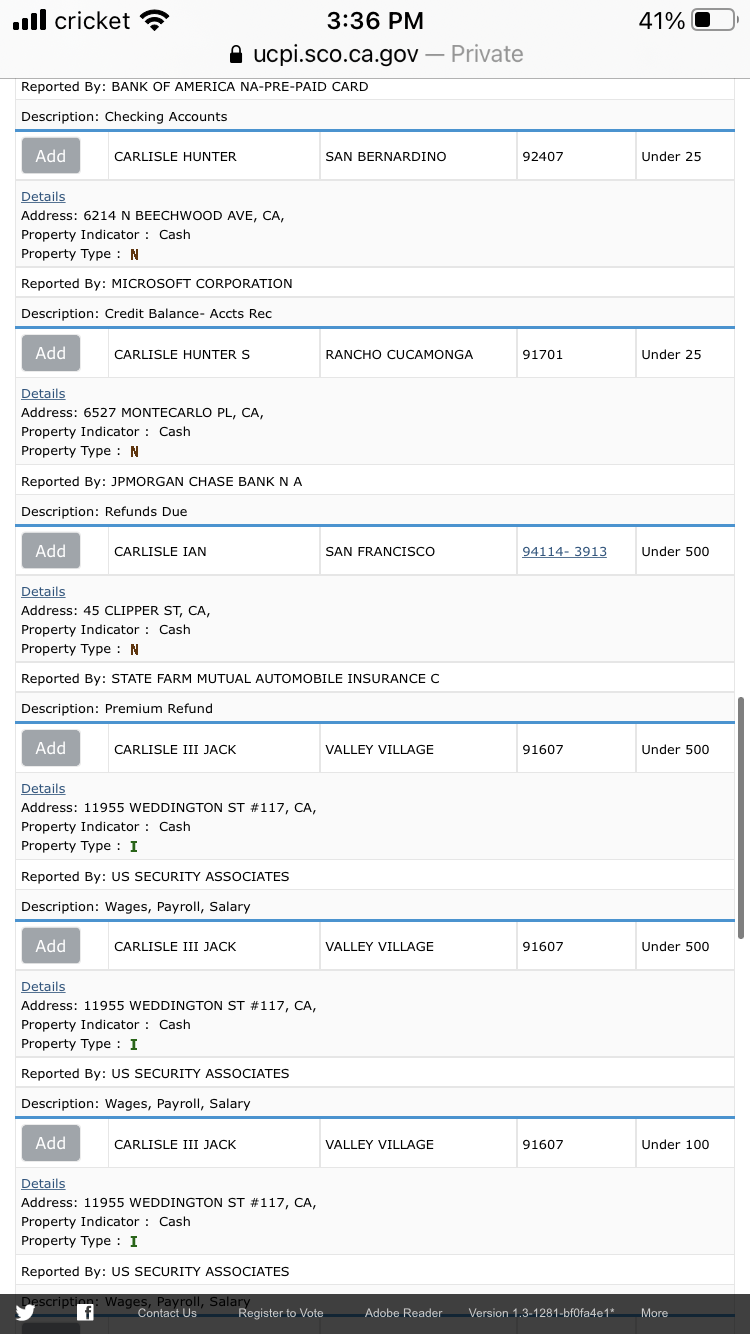 cricket 3:36 PM 41%
ucpi.sco.ca.gov — Private

Reported By: BANK OF AMERICA NA-PRE-PAID CARD

Description: Checking Accounts

| Add | CARLISLE HUNTER | SAN BERNARDINO | 92407 | Under 25 |
|---|---|---|---|---|

Details
Address: 6214 N BEECHWOOD AVE, CA,
Property Indicator : Cash
Property Type : N

Reported By: MICROSOFT CORPORATION

Description: Credit Balance- Accts Rec

| Add | CARLISLE HUNTER S | RANCHO CUCAMONGA | 91701 | Under 25 |
|---|---|---|---|---|

Details
Address: 6527 MONTECARLO PL, CA,
Property Indicator : Cash
Property Type : N

Reported By: JPMORGAN CHASE BANK N A

Description: Refunds Due

| Add | CARLISLE IAN | SAN FRANCISCO | 94114- 3913 | Under 500 |
|---|---|---|---|---|

Details
Address: 45 CLIPPER ST, CA,
Property Indicator : Cash
Property Type : N

Reported By: STATE FARM MUTUAL AUTOMOBILE INSURANCE C

Description: Premium Refund

| Add | CARLISLE III JACK | VALLEY VILLAGE | 91607 | Under 500 |
|---|---|---|---|---|

Details
Address: 11955 WEDDINGTON ST #117, CA,
Property Indicator : Cash
Property Type : I

Reported By: US SECURITY ASSOCIATES

Description: Wages, Payroll, Salary

| Add | CARLISLE III JACK | VALLEY VILLAGE | 91607 | Under 500 |
|---|---|---|---|---|

Details
Address: 11955 WEDDINGTON ST #117, CA,
Property Indicator : Cash
Property Type : I

Reported By: US SECURITY ASSOCIATES

Description: Wages, Payroll, Salary

| Add | CARLISLE III JACK | VALLEY VILLAGE | 91607 | Under 100 |
|---|---|---|---|---|

Details
Address: 11955 WEDDINGTON ST #117, CA,
Property Indicator : Cash
Property Type : I

Reported By: US SECURITY ASSOCIATES

Description: Wages, Payroll, Salary

Contact Us Register to Vote Adobe Reader Version 1.3-1281-bf0fa4e1* More